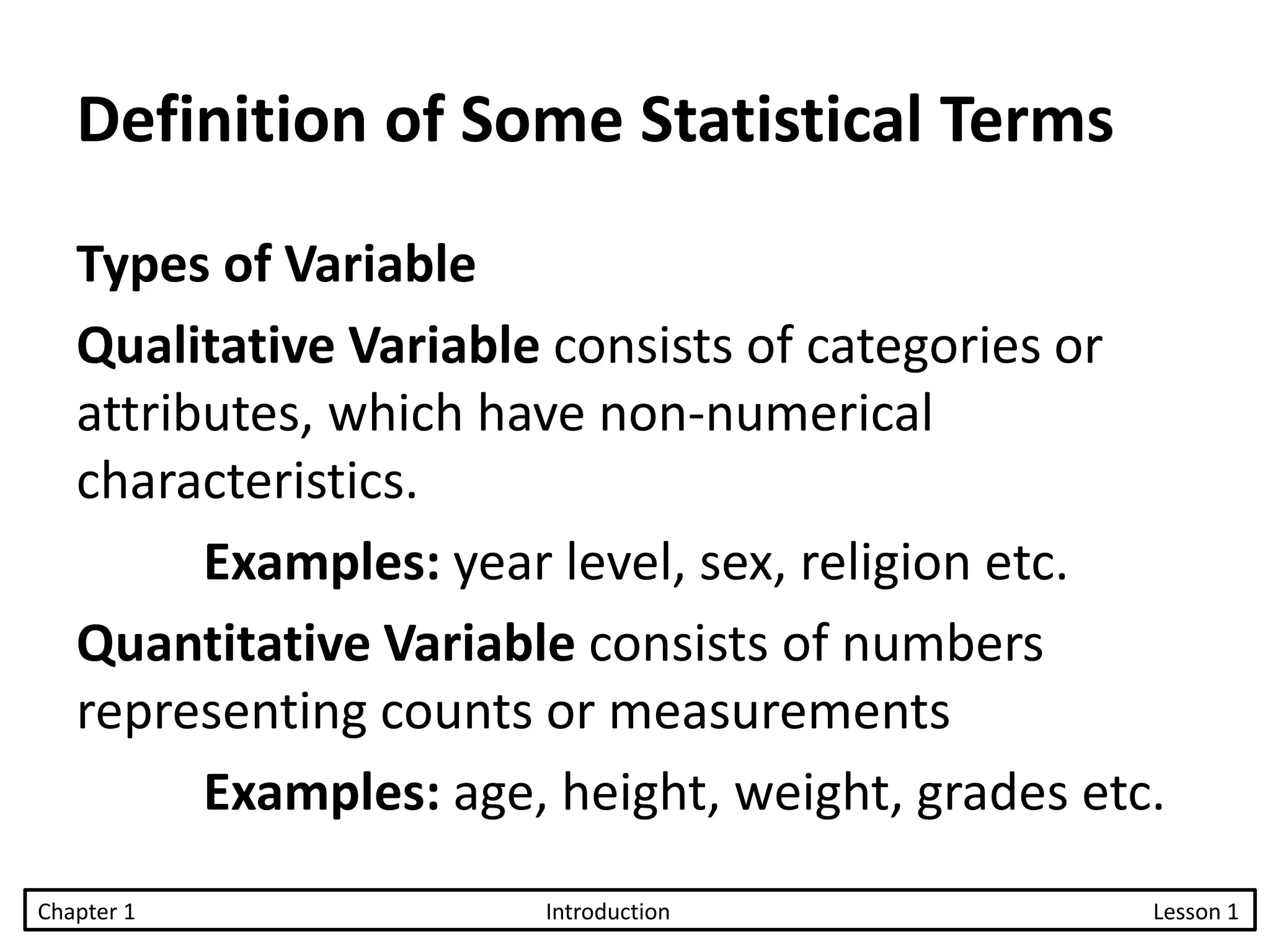 Definition of Some Statistical Terms

Types of Variable

Qualitative Variable consists of categories or attributes, which have non-numerical characteristics.

Examples: year level, sex, religion etc.

Quantitative Variable consists of numbers representing counts or measurements

Examples: age, height, weight, grades etc.

Chapter 1 Introduction Lesson 1